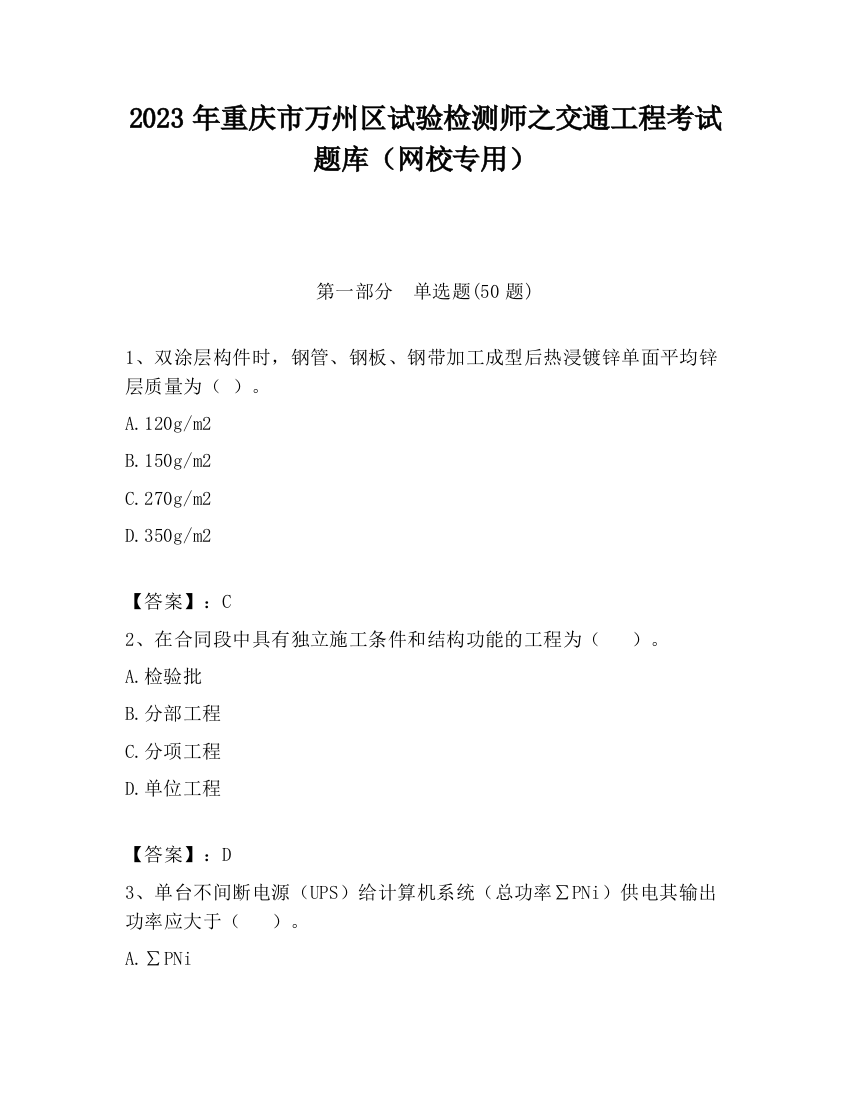 2023 年重庆市万州区试验检测师之交通工程考试题库（网校专用）

第一部分　单选题(50 题)

1、双涂层构件时，钢管、钢板、钢带加工成型后热浸镀锌单面平均锌层质量为（ ）。

A.120g/m2

B.150g/m2

C.270g/m2

D.350g/m2

【答案】：C

2、在合同段中具有独立施工条件和结构功能的工程为（　　）。

A.检验批

B.分部工程

C.分项工程

D.单位工程

【答案】：D

3、单台不间断电源（UPS）给计算机系统（总功率∑PNi）供电其输出功率应大于（　　）。

A.∑PNi